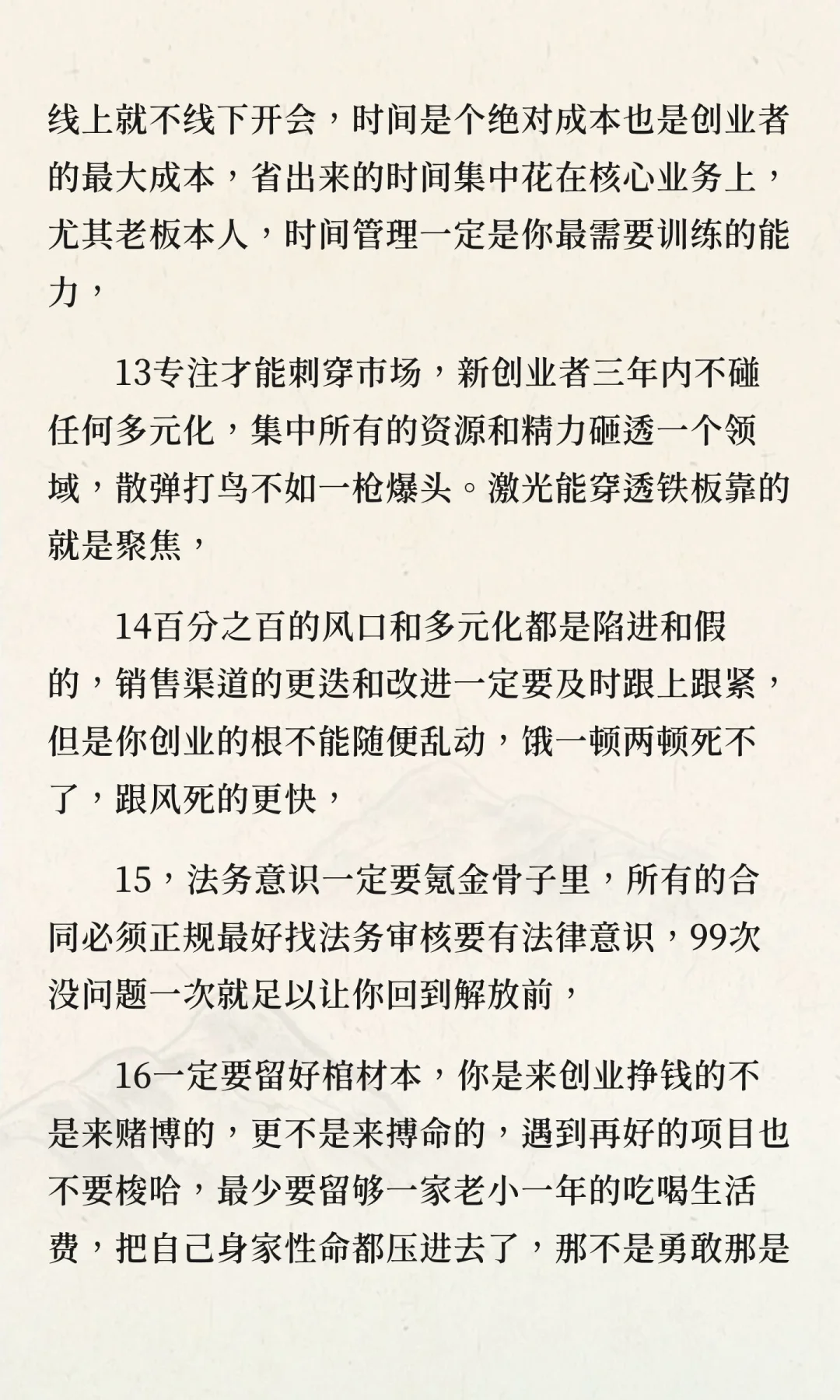 线上就不线下开会，时间是个绝对成本也是创业者的最大成本，省出来的时间集中花在核心业务上，尤其老板本人，时间管理一定是你最需要训练的能力，

13专注才能刺穿市场，新创业者三年内不碰任何多元化，集中所有的资源和精力砸透一个领域，散弹打鸟不如一枪爆头。激光能穿透铁板靠的就是聚焦，

14百分之百的风口和多元化都是陷进和假的，销售渠道的更迭和改进一定要及时跟上跟紧，但是你创业的根不能随便乱动，饿一顿两顿死不了，跟风死的更快，

15，法务意识一定要氪金骨子里，所有的合同必须正规最好找法务审核要有法律意识，99次没问题一次就足以让你回到解放前，

16一定要留好棺材本，你是来创业挣钱的不是来赌博的，更不是来搏命的，遇到再好的项目也不要梭哈，最少要留够一家老小一年的吃喝生活费，把自己身家性命都压进去了，那不是勇敢那是